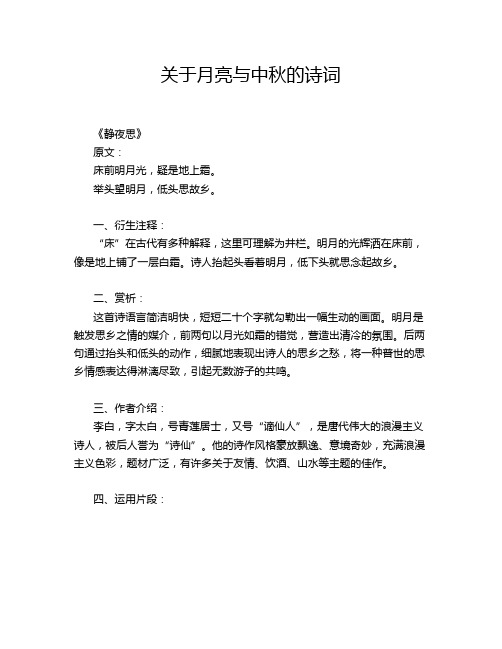 关于月亮与中秋的诗词

《静夜思》
原文：
床前明月光，疑是地上霜。
举头望明月，低头思故乡。

一、衍生注释：
“床”在古代有多种解释，这里可理解为井栏。明月的光辉洒在床前，像是地上铺了一层白霜。诗人抬起头看着明月，低下头就思念起故乡。

二、赏析：
这首诗语言简洁明快，短短二十个字就勾勒出一幅生动的画面。明月是触发思乡之情的媒介，前两句以月光如霜的错觉，营造出清冷的氛围。后两句通过抬头和低头的动作，细腻地表现出诗人的思乡之愁，将一种普世的思乡情感表达得淋漓尽致，引起无数游子的共鸣。

三、作者介绍：
李白，字太白，号青莲居士，又号“谪仙人”，是唐代伟大的浪漫主义诗人，被后人誉为“诗仙”。他的诗作风格豪放飘逸、意境奇妙，充满浪漫主义色彩，题材广泛，有许多关于友情、饮酒、山水等主题的佳作。

四、运用片段：